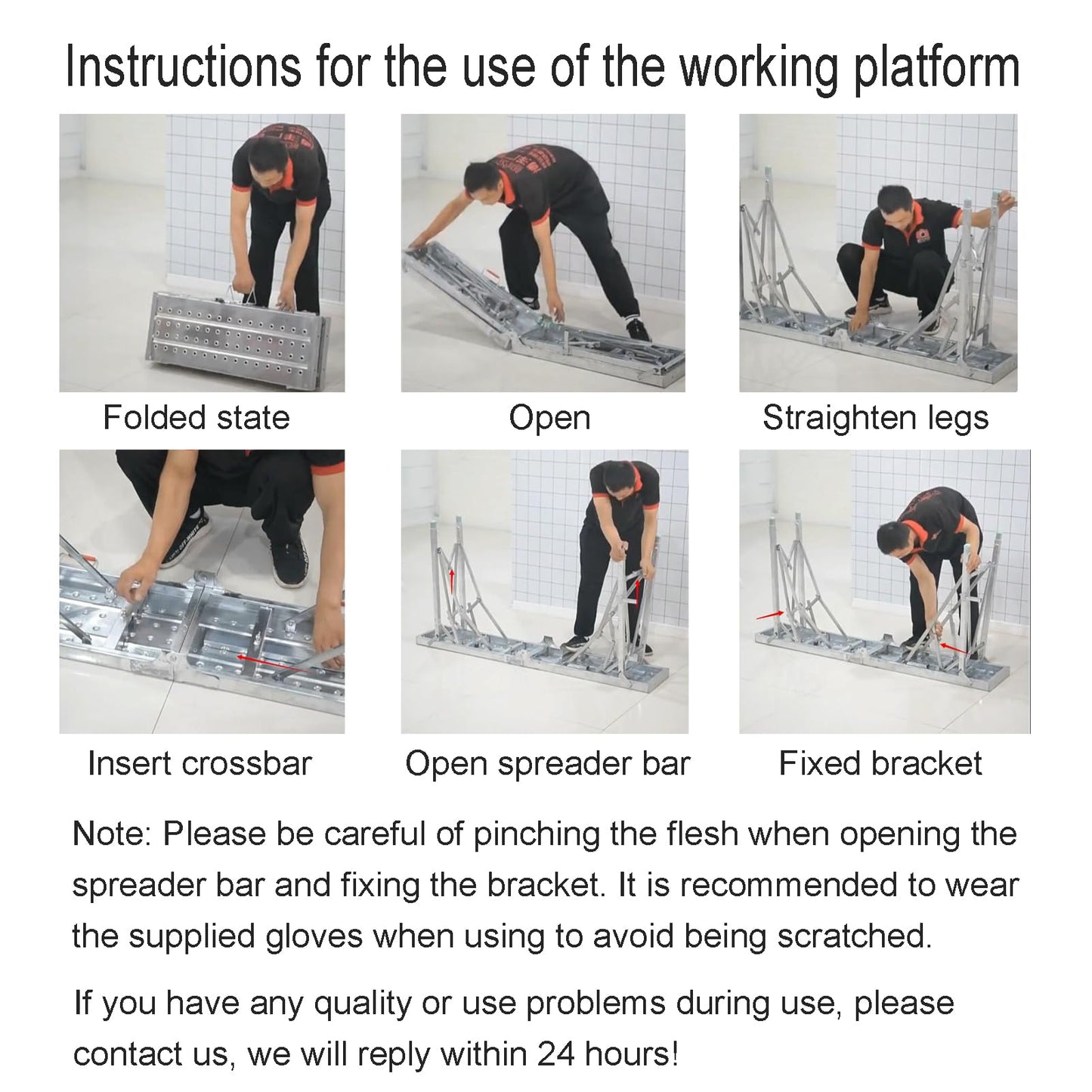 Instructions for the use of the working platform

Folded state

Open

Straighten legs

Insert crossbar

Open spreader bar

Fixed bracket

Note: Please be careful of pinching the flesh when opening the spreader bar and fixing the bracket. It is recommended to wear the supplied gloves when using to avoid being scratched.

If you have any quality or use problems during use, please contact us, we will reply within 24 hours!